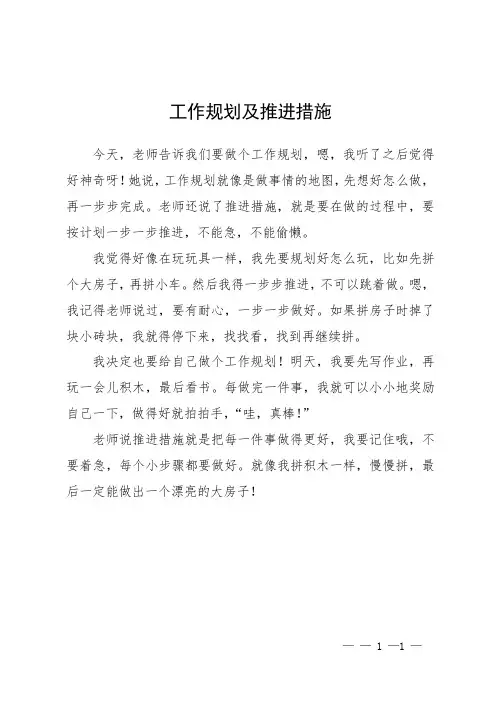 工作规划及推进措施

今天，老师告诉我们要做个工作规划，嗯，我听了之后觉得好神奇呀！她说，工作规划就像是做事情的地图，先想好怎么做，再一步步完成。老师还说了推进措施，就是要在做的过程中，要按计划一步一步推进，不能急，不能偷懒。

我觉得好像在玩玩具一样，我先要规划好怎么玩，比如先拼个大房子，再拼小车。然后我得一步步推进，不可以跳着做。嗯，我记得老师说过，要有耐心，一步一步做好。如果拼房子时掉了块小砖块，我就得停下来，找找看，找到再继续拼。

我决定也要给自己做个工作规划！明天，我要先写作业，再玩一会儿积木，最后看书。每做完一件事，我就可以小小地奖励自己一下，做得好就拍拍手，“哇，真棒！”

老师说推进措施就是把每一件事做得更好，我要记住哦，不要着急，每个小步骤都要做好。就像我拼积木一样，慢慢拼，最后一定能做出一个漂亮的大房子！

— — 1 —1 —